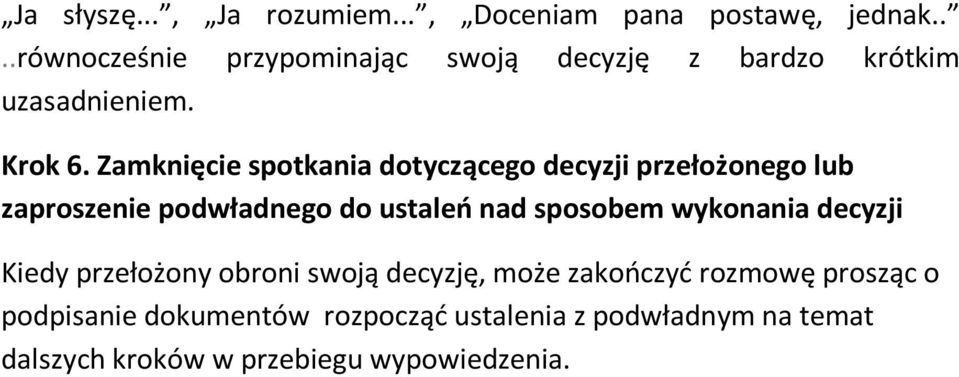 „Ja słyszę...”, „Ja rozumiem...”, „Doceniam pana postawę, jednak..” ..równocześnie przypominając swoją decyzję z bardzo krótkim uzasadnieniem.

Krok 6. Zamknięcie spotkania dotyczącego decyzji przełożonego lub zaproszenie podwładnego do ustaleń nad sposobem wykonania decyzji

Kiedy przełożony obroni swoją decyzję, może zakończyć rozmowę prosząc o podpisanie dokumentów rozpocząć ustalenia z podwładnym na temat dalszych kroków w przebiegu wypowiedzenia.